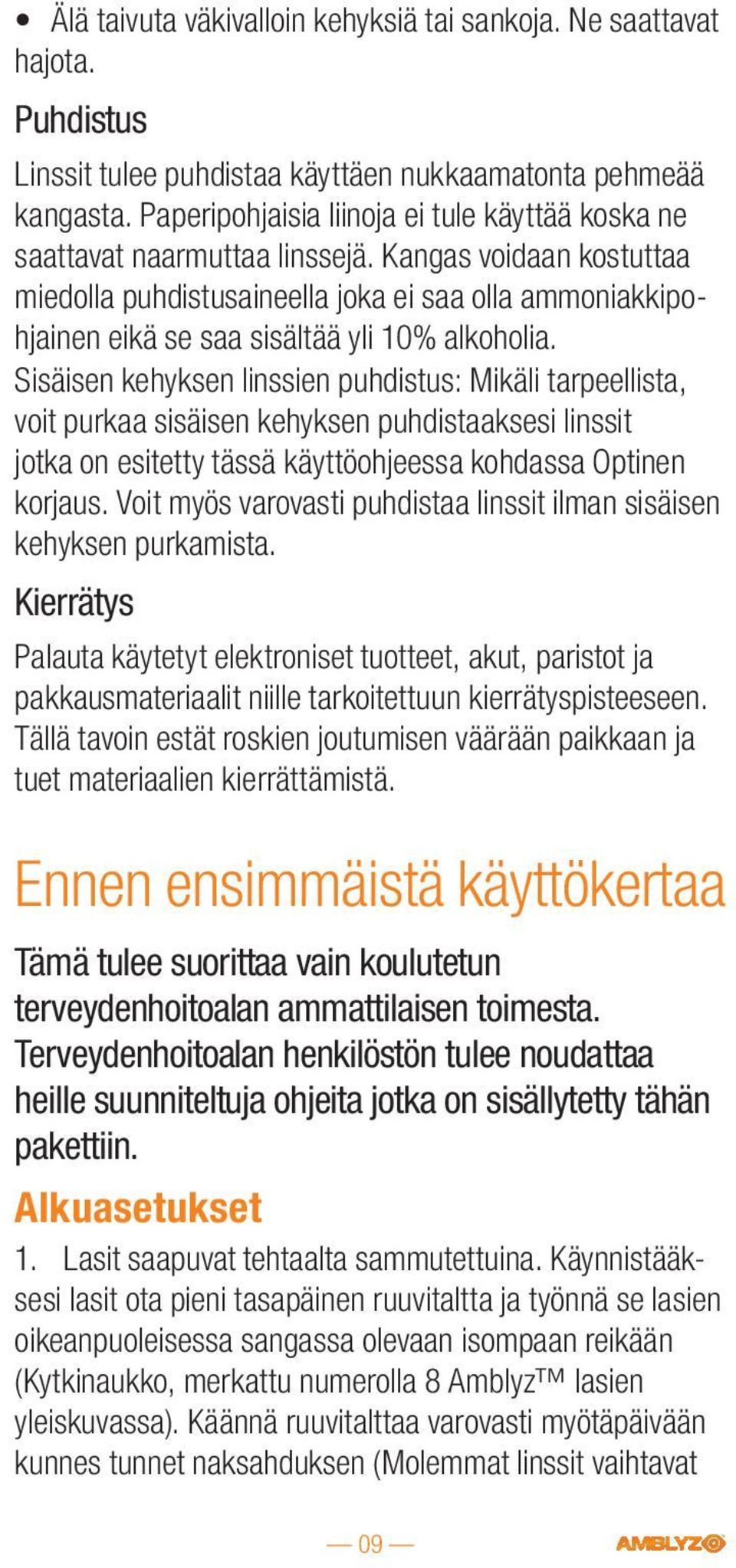 • Älä taivuta väkivalloin kehyksiä tai sankoja. Ne saattavat hajota.

Puhdistus

Linssit tulee puhdistaa käyttäen nukkaamatonta pehmeää kangasta. Paperipohjaisia liinoja ei tule käyttää koska ne saattavat naarmuttaa linssejä. Kangas voidaan kostuttaa miedolla puhdistusaineella joka ei saa olla ammoniakkipohjainen eikä se saa sisältää yli 10% alkoholia. Sisäisen kehyksen linssien puhdistus: Mikäli tarpeellista, voit purkaa sisäisen kehyksen puhdistaaksesi linssit jotka on esitetty tässä käyttöohjeessa kohdassa Optinen korjaus. Voit myös varovasti puhdistaa linssit ilman sisäisen kehyksen purkamista.

Kierrätys

Palauta käytetyt elektroniset tuotteet, akut, paristot ja pakkausmateriaalit niille tarkoitettuun kierrätyspisteeseen. Tällä tavoin estät roskien joutumisen väärään paikkaan ja tuet materiaalien kierrättämistä.

Ennen ensimmäistä käyttökertaa

Tämä tulee suorittaa vain koulutetun terveydenhoitoalan ammattilaisen toimesta. Terveydenhoitoalan henkilöstön tulee noudattaa heille suunniteltuja ohjeita jotka on sisällytetty tähän pakettiin.

Alkuasetukset

1. Lasit saapuvat tehtaalta sammutettuina. Käynnistääksesi lasit ota pieni tasapäinen ruuvitaltta ja työnnä se lasien oikeanpuoleisessa sangassa olevaan isompaan reikään (Kytkinaukko, merkattu numerolla 8 Amblyz™ lasien yleiskuvassa). Käännä ruuvitalttaa varovasti myötäpäivään kunnes tunnet naksahduksen (Molemmat linssit vaihtavat

— 09 —

AMBLYZ